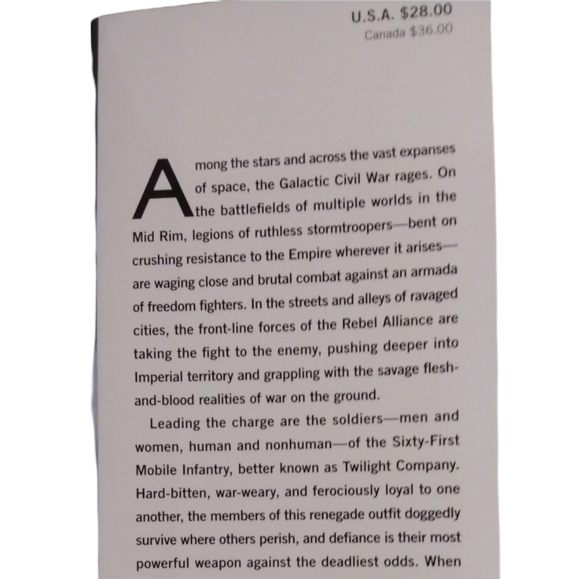 U.S.A. $28.00
Canada $36.00

Among the stars and across the vast expanses of space, the Galactic Civil War rages. On the battlefields of multiple worlds in the Mid Rim, legions of ruthless stormtroopers—bent on crushing resistance to the Empire wherever it arises—are waging close and brutal combat against an armada of freedom fighters. In the streets and alleys of ravaged cities, the front-line forces of the Rebel Alliance are taking the fight to the enemy, pushing deeper into Imperial territory and grappling with the savage flesh-and-blood realities of war on the ground.

Leading the charge are the soldiers—men and women, human and nonhuman—of the Sixty-First Mobile Infantry, better known as Twilight Company. Hard-bitten, war-weary, and ferociously loyal to one another, the members of this renegade outfit doggedly survive where others perish, and defiance is their most powerful weapon against the deadliest odds. When